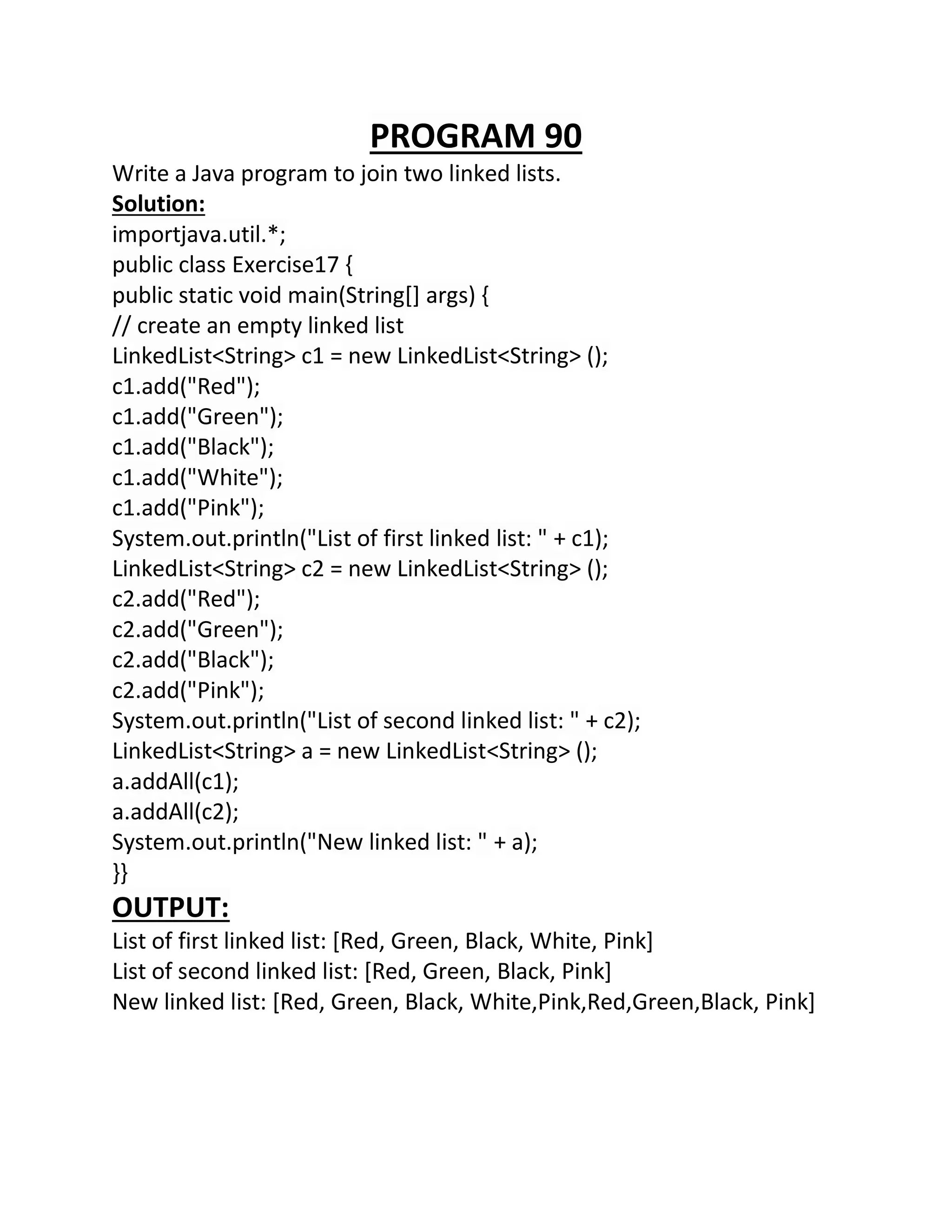 PROGRAM 90
Write a Java program to join two linked lists.
Solution:
importjava.util.*;
public class Exercise17 {
public static void main(String[] args) {
// create an empty linked list
LinkedList<String> c1 = new LinkedList<String> ();
c1.add("Red");
c1.add("Green");
c1.add("Black");
c1.add("White");
c1.add("Pink");
System.out.println("List of first linked list: " + c1);
LinkedList<String> c2 = new LinkedList<String> ();
c2.add("Red");
c2.add("Green");
c2.add("Black");
c2.add("Pink");
System.out.println("List of second linked list: " + c2);
LinkedList<String> a = new LinkedList<String> ();
a.addAll(c1);
a.addAll(c2);
System.out.println("New linked list: " + a);
}}
OUTPUT:
List of first linked list: [Red, Green, Black, White, Pink]
List of second linked list: [Red, Green, Black, Pink]
New linked list: [Red, Green, Black, White,Pink,Red,Green,Black, Pink]